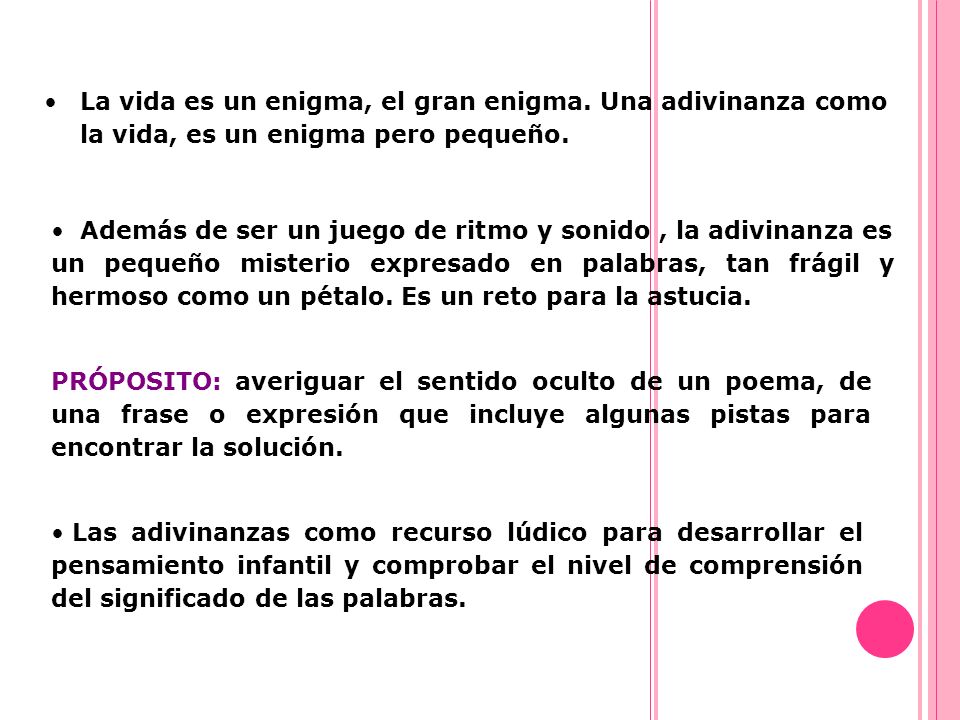 • La vida es un enigma, el gran enigma. Una adivinanza como la vida, es un enigma pero pequeño.

• Además de ser un juego de ritmo y sonido , la adivinanza es un pequeño misterio expresado en palabras, tan frágil y hermoso como un pétalo. Es un reto para la astucia.

PRÓPOSITO: averiguar el sentido oculto de un poema, de una frase o expresión que incluye algunas pistas para encontrar la solución.

• Las adivinanzas como recurso lúdico para desarrollar el pensamiento infantil y comprobar el nivel de comprensión del significado de las palabras.